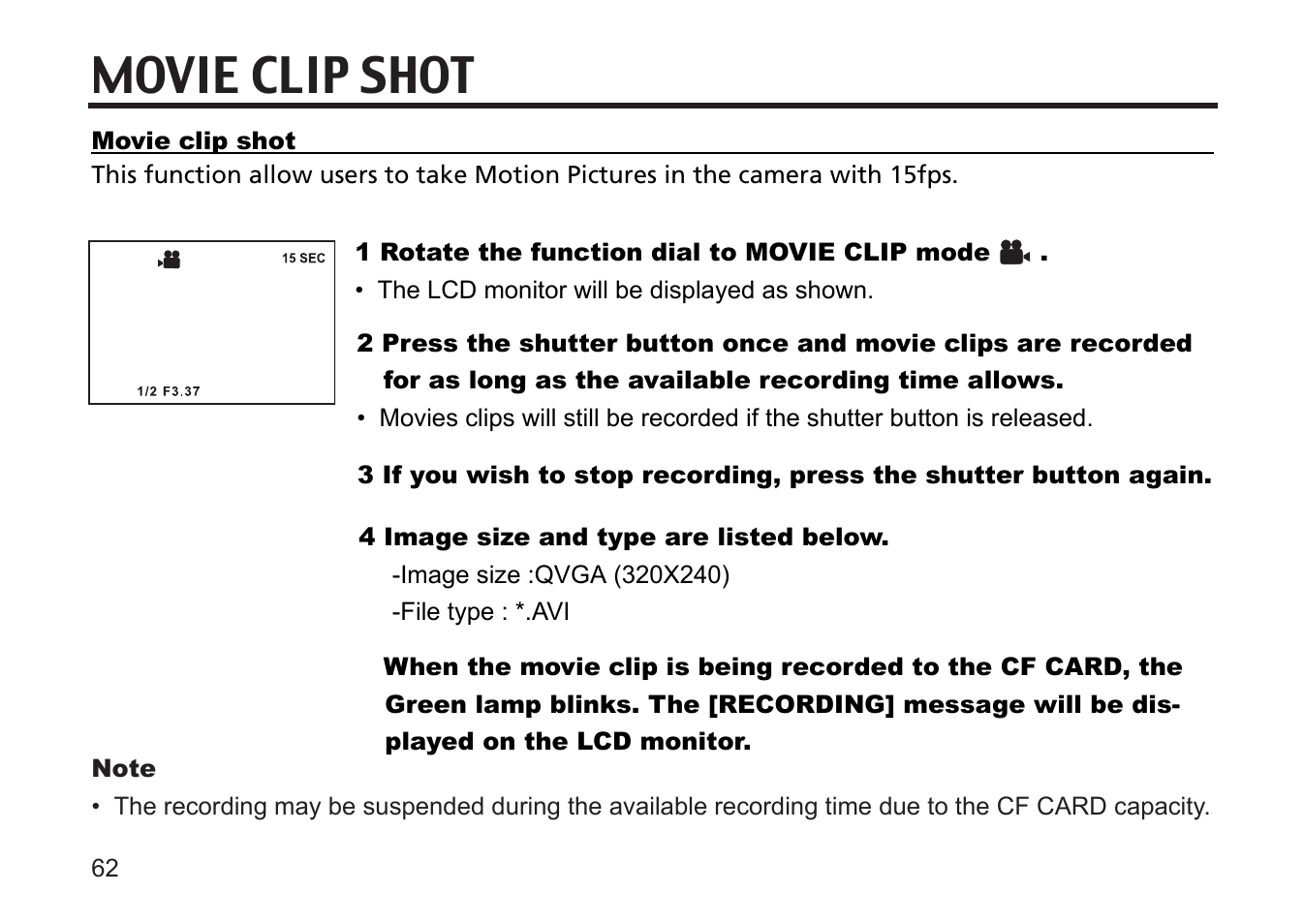 MOVIE CLIP SHOT

Movie clip shot

This function allow users to take Motion Pictures in the camera with 15fps.

15 SEC

1/2 F3.37

1 Rotate the function dial to MOVIE CLIP mode .

• The LCD monitor will be displayed as shown.

2 Press the shutter button once and movie clips are recorded for as long as the available recording time allows.

• Movies clips will still be recorded if the shutter button is released.

3 If you wish to stop recording, press the shutter button again.

4 Image size and type are listed below.

-Image size :QVGA (320X240)

-File type : *.AVI

When the movie clip is being recorded to the CF CARD, the Green lamp blinks. The [RECORDING] message will be displayed on the LCD monitor.

Note

• The recording may be suspended during the available recording time due to the CF CARD capacity.

62